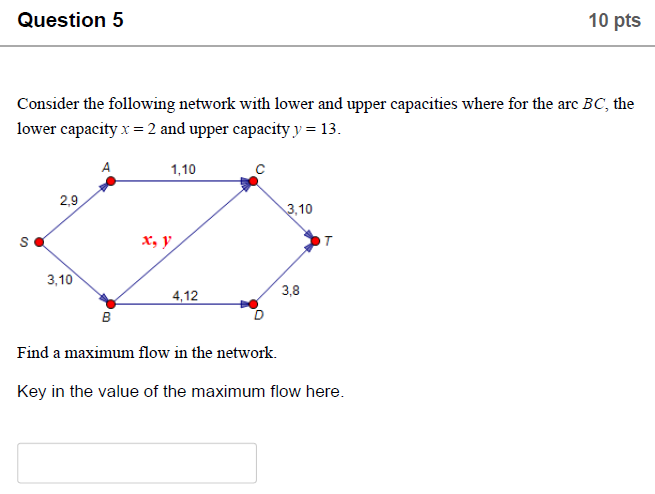 Question 5

10 pts

Consider the following network with lower and upper capacities where for the arc $BC$, the lower capacity $x = 2$ and upper capacity $y = 13$.

A
1,10
C
2,9
3,10
S
x, y
T
3,10
4,12
3,8
B
D

Find a maximum flow in the network.

Key in the value of the maximum flow here.